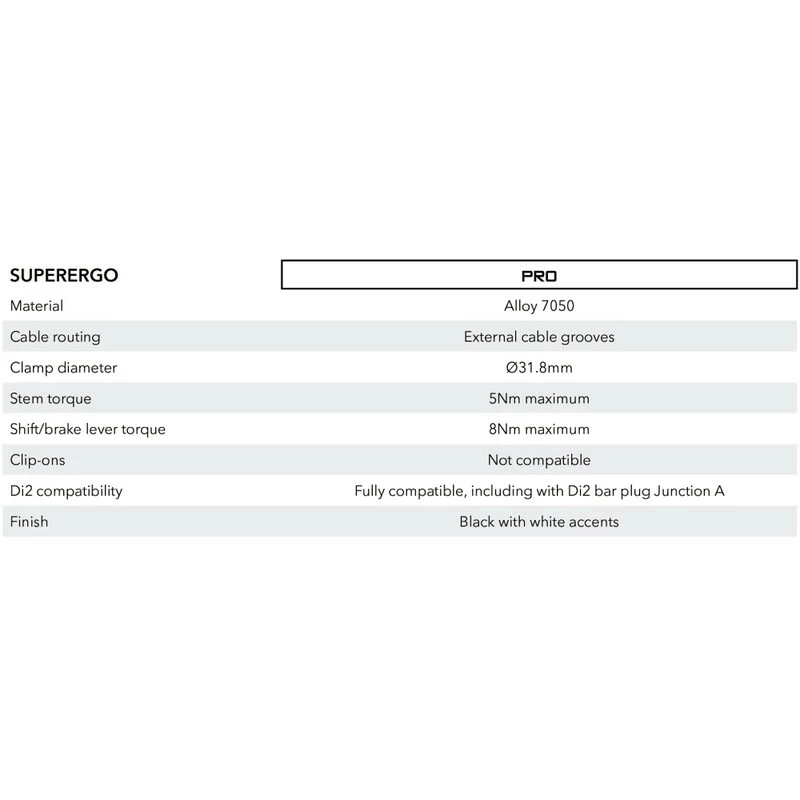 | SUPERERGO | PRO |
|---|---|
| Material | Alloy 7050 |
| Cable routing | External cable grooves |
| Clamp diameter | Ø31.8mm |
| Stem torque | 5Nm maximum |
| Shift/brake lever torque | 8Nm maximum |
| Clip-ons | Not compatible |
| Di2 compatibility | Fully compatible, including with Di2 bar plug Junction A |
| Finish | Black with white accents |